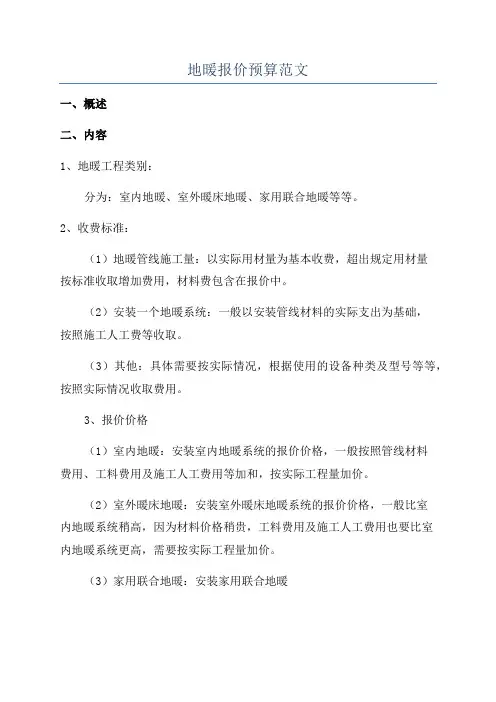 地暖报价预算范文

一、概述

二、内容

1、地暖工程类别：

分为：室内地暖、室外暖床地暖、家用联合地暖等等。

2、收费标准：

（1）地暖管线施工量：以实际用材量为基本收费，超出规定用材量按标准收取增加费用，材料费包含在报价中。

（2）安装一个地暖系统：一般以安装管线材料的实际支出为基础，按照施工人工费等收取。

（3）其他：具体需要按实际情况，根据使用的设备种类及型号等等，按照实际情况收取费用。

3、报价价格

（1）室内地暖：安装室内地暖系统的报价价格，一般按照管线材料费用、工料费用及施工人工费用等加和，按实际工程量加价。

（2）室外暖床地暖：安装室外暖床地暖系统的报价价格，一般比室内地暖系统稍高，因为材料价格稍贵，工料费用及施工人工费用也要比室内地暖系统更高，需要按实际工程量加价。

（3）家用联合地暖：安装家用联合地暖